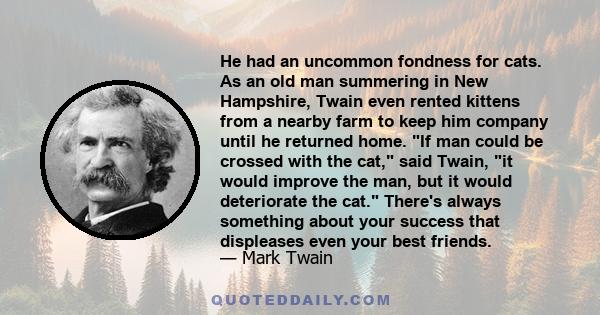 He had an uncommon fondness for cats. As an old man summering in New Hampshire, Twain even rented kittens from a nearby farm to keep him company until he returned home. "If man could be crossed with the cat," said Twain, "it would improve the man, but it would deteriorate the cat." There's always something about your success that displeases even your best friends.
— Mark Twain

QUOTEDDAILY.COM